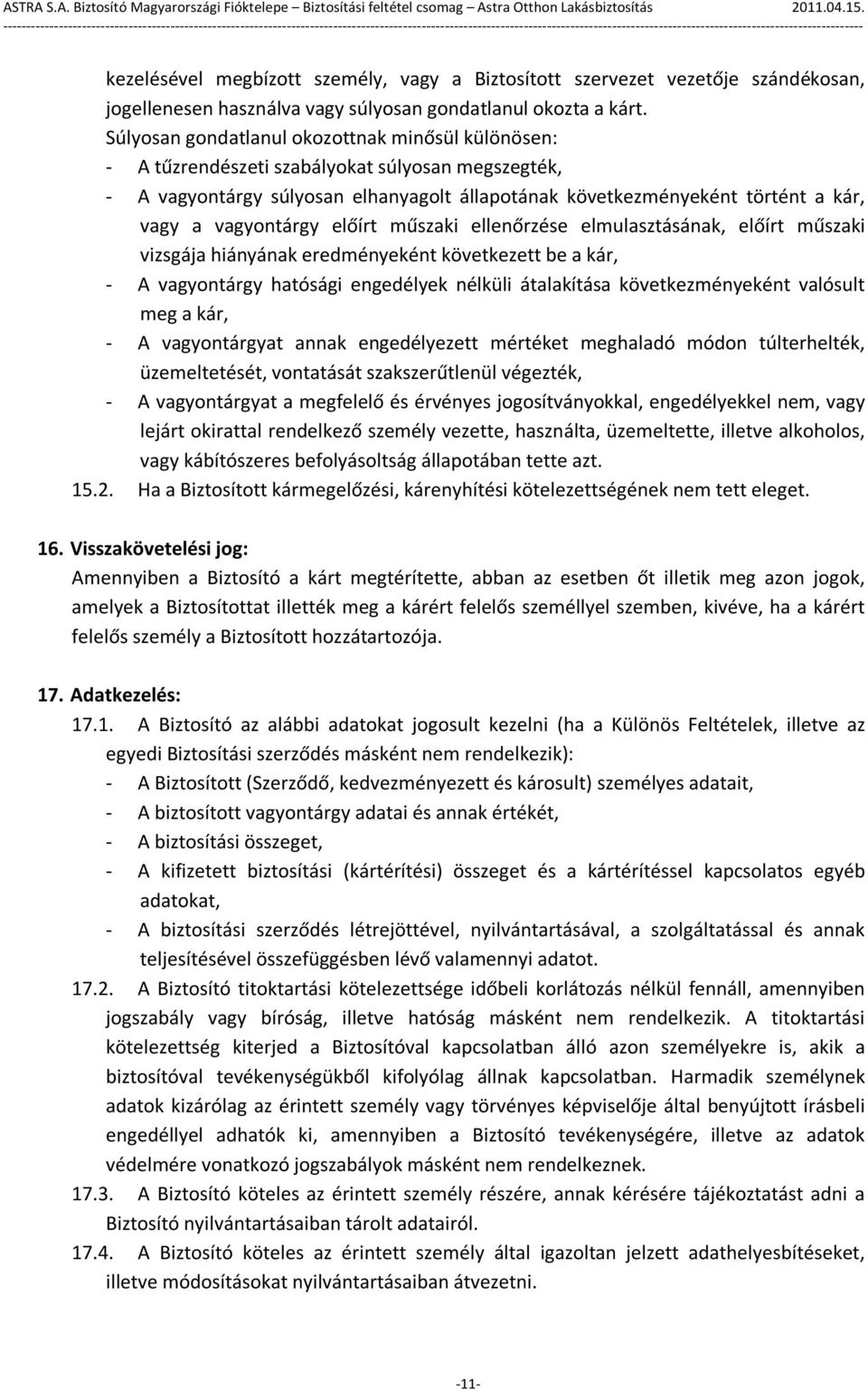 ASTRA S.A. Biztosító Magyarországi Fióktelepe – Biztosítási feltétel csomag – Astra Otthon Lakásbiztosítás 2011.04.15.

kezelésével megbízott személy, vagy a Biztosított szervezet vezetője szándékosan, jogellenesen használva vagy súlyosan gondatlanul okozta a kárt.
Súlyosan gondatlanul okozottnak minősül különösen:
- A tűzrendészeti szabályokat súlyosan megszegték,
- A vagyontárgy súlyosan elhanyagolt állapotának következményeként történt a kár, vagy a vagyontárgy előírt műszaki ellenőrzése elmulasztásának, előírt műszaki vizsgája hiányának eredményeként következett be a kár,
- A vagyontárgy hatósági engedélyek nélküli átalakítása következményeként valósult meg a kár,
- A vagyontárgyat annak engedélyezett mértéket meghaladó módon túlterhelték, üzemeltetését, vontatását szakszerűtlenül végezték,
- A vagyontárgyat a megfelelő és érvényes jogosítványokkal, engedélyekkel nem, vagy lejárt okirattal rendelkező személy vezette, használta, üzemeltette, illetve alkoholos, vagy kábítószeres befolyásoltság állapotában tette azt.
15.2. Ha a Biztosított kármegelőzési, kárenyhítési kötelezettségének nem tett eleget.

16. Visszakövetelési jog:
Amennyiben a Biztosító a kárt megtérítette, abban az esetben őt illetik meg azon jogok, amelyek a Biztosítottat illették meg a kárért felelős személlyel szemben, kivéve, ha a kárért felelős személy a Biztosított hozzátartozója.

17. Adatkezelés:
17.1. A Biztosító az alábbi adatokat jogosult kezelni (ha a Különös Feltételek, illetve az egyedi Biztosítási szerződés másként nem rendelkezik):
- A Biztosított (Szerződő, kedvezményezett és károsult) személyes adatait,
- A biztosított vagyontárgy adatai és annak értékét,
- A biztosítási összeget,
- A kifizetett biztosítási (kártérítési) összeget és a kártérítéssel kapcsolatos egyéb adatokat,
- A biztosítási szerződés létrejöttével, nyilvántartásával, a szolgáltatással és annak teljesítésével összefüggésben lévő valamennyi adatot.
17.2. A Biztosító titoktartási kötelezettsége időbeli korlátozás nélkül fennáll, amennyiben jogszabály vagy bíróság, illetve hatóság másként nem rendelkezik. A titoktartási kötelezettség kiterjed a Biztosítóval kapcsolatban álló azon személyekre is, akik a biztosítóval tevékenységükből kifolyólag állnak kapcsolatban. Harmadik személynek adatok kizárólag az érintett személy vagy törvényes képviselője által benyújtott írásbeli engedéllyel adhatók ki, amennyiben a Biztosító tevékenységére, illetve az adatok védelmére vonatkozó jogszabályok másként nem rendelkeznek.
17.3. A Biztosító köteles az érintett személy részére, annak kérésére tájékoztatást adni a Biztosító nyilvántartásaiban tárolt adatairól.
17.4. A Biztosító köteles az érintett személy által igazoltan jelzett adathelyesbítéseket, illetve módosításokat nyilvántartásaiban átvezetni.

-11-